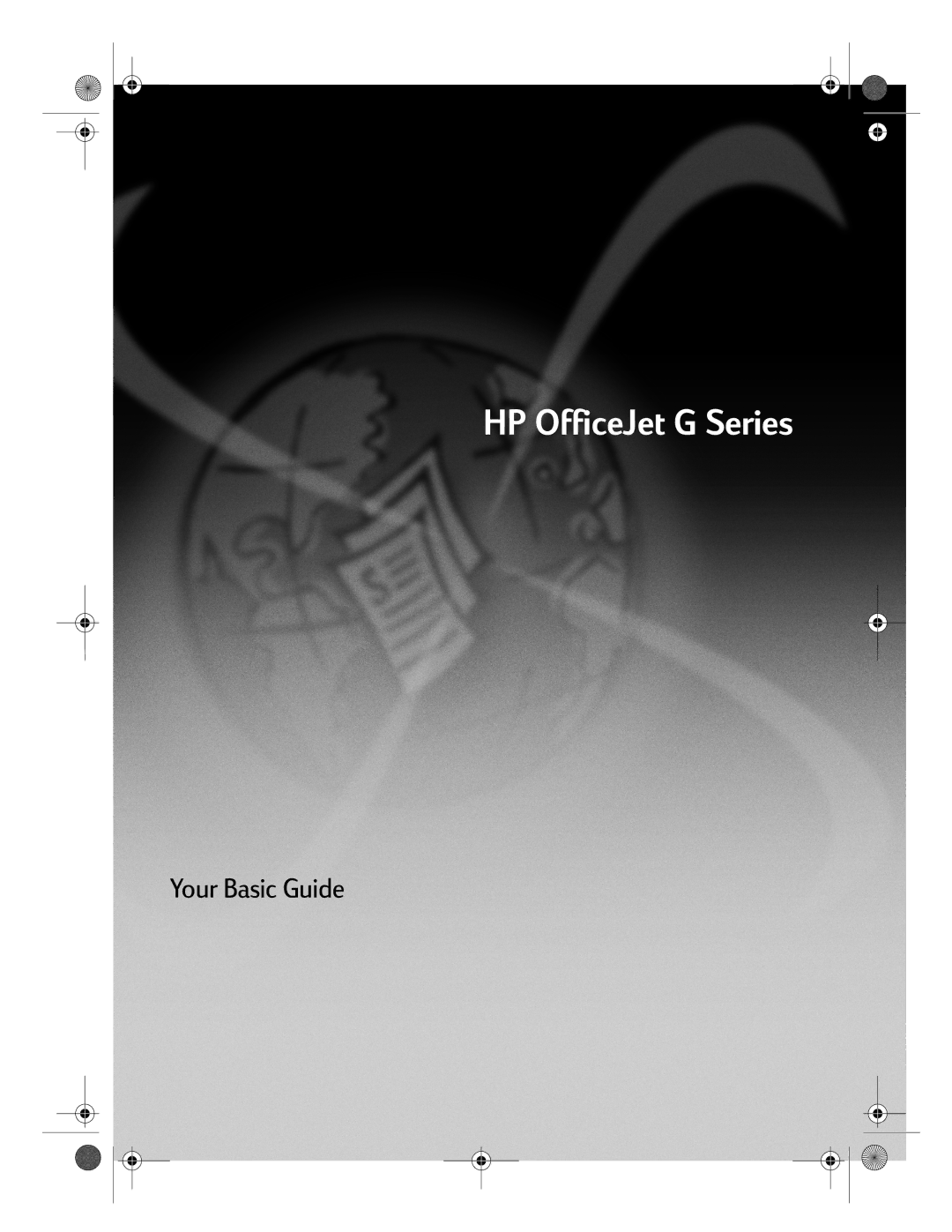 HP OfficeJet G Series

Your Basic Guide